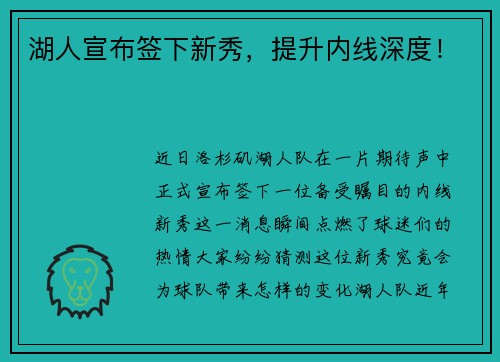 湖人宣布签下新秀，提升内线深度！

近日洛杉矶湖人队在一片期待声中正式宣布签下一位备受瞩目的内线新秀这一消息瞬间点燃了球迷们的热情大家纷纷猜测这位新秀究竟会为球队带来怎样的变化湖人队近年